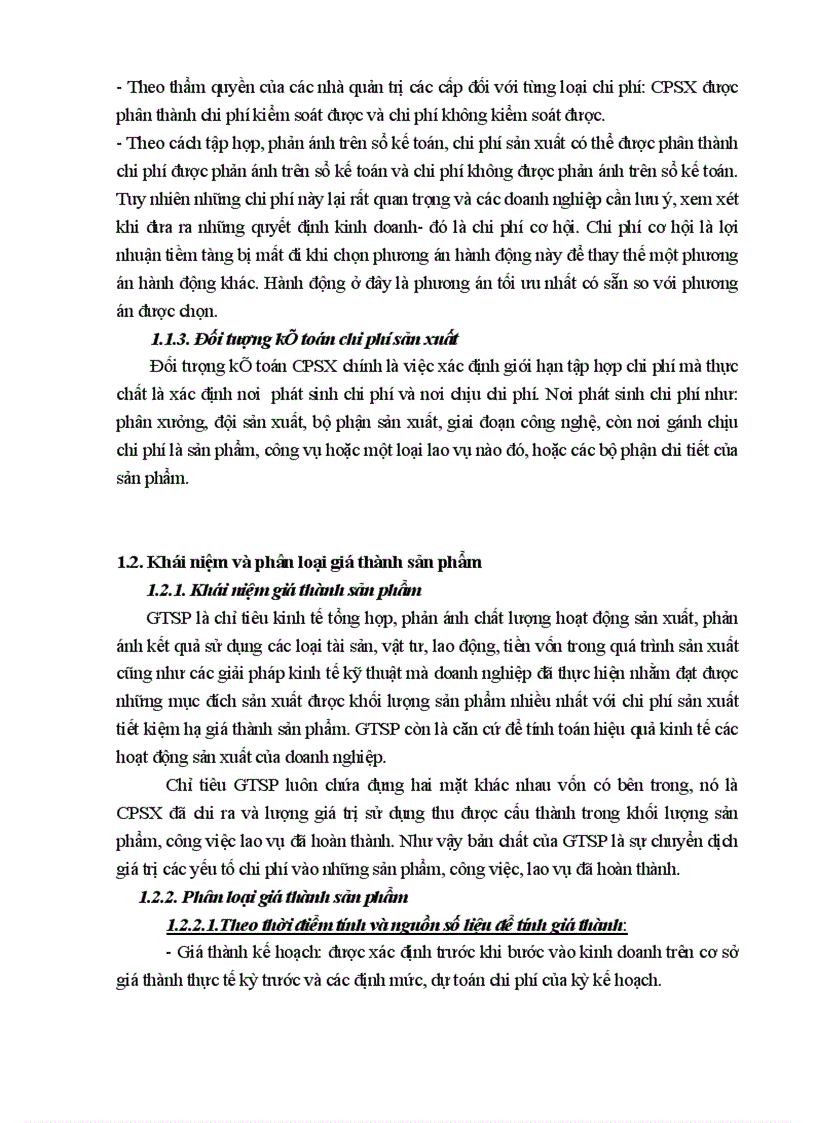 - Theo thẩm quyền của các nhà quản trị các cấp đối với từng loại chi phí: CPSX được phân thành chi phí kiểm soát được và chi phí không kiểm soát được.
- Theo cách tập hợp, phản ánh trên sổ kế toán, chi phí sản xuất có thể được phân thành chi phí được phản ánh trên sổ kế toán và chi phí không được phản ánh trên sổ kế toán. Tuy nhiên những chi phí này lại rất quan trọng và các doanh nghiệp cần lưu ý, xem xét khi đưa ra những quyết định kinh doanh- đó là chi phí cơ hội. Chi phí cơ hội là lợi nhuận tiềm tàng bị mất đi khi chọn phương án hành động này để thay thế một phương án hành động khác. Hành động ở đây là phương án tối ưu nhất có sẵn so với phương án được chọn.

1.1.3. Đối tượng kÕ toán chi phí sản xuất

Đối tượng kÕ toán CPSX chính là việc xác định giới hạn tập hợp chi phí mà thực chất là xác định nơi phát sinh chi phí và nơi chịu chi phí. Nơi phát sinh chi phí như: phân xưởng, đội sản xuất, bộ phận sản xuất, giai đoạn công nghệ, còn nơi gánh chịu chi phí là sản phẩm, công vụ hoặc một loại lao vụ nào đó, hoặc các bộ phận chi tiết của sản phẩm.

1.2. Khái niệm và phân loại giá thành sản phẩm

1.2.1. Khái niệm giá thành sản phẩm

GTSP là chỉ tiêu kinh tế tổng hợp, phản ánh chất lượng hoạt động sản xuất, phản ánh kết quả sử dụng các loại tài sản, vật tư, lao động, tiền vốn trong quá trình sản xuất cũng như các giải pháp kinh tế kỹ thuật mà doanh nghiệp đã thực hiện nhằm đạt được những mục đích sản xuất được khối lượng sản phẩm nhiều nhất với chi phí sản xuất tiết kiệm hạ giá thành sản phẩm. GTSP còn là căn cứ để tính toán hiệu quả kinh tế các hoạt động sản xuất của doanh nghiệp.

Chỉ tiêu GTSP luôn chứa đựng hai mặt khác nhau vốn có bên trong, nó là CPSX đã chi ra và lượng giá trị sử dụng thu được cấu thành trong khối lượng sản phẩm, công việc lao vụ đã hoàn thành. Như vậy bản chất của GTSP là sự chuyển dịch giá trị các yếu tố chi phí vào những sản phẩm, công việc, lao vụ đã hoàn thành.

1.2.2. Phân loại giá thành sản phẩm

1.2.2.1.Theo thời điểm tính và nguồn số liệu để tính giá thành:

- Giá thành kế hoạch: được xác định trước khi bước vào kinh doanh trên cơ sở giá thành thực tế kỳ trước và các định mức, dự toán chi phí của kỳ kế hoạch.